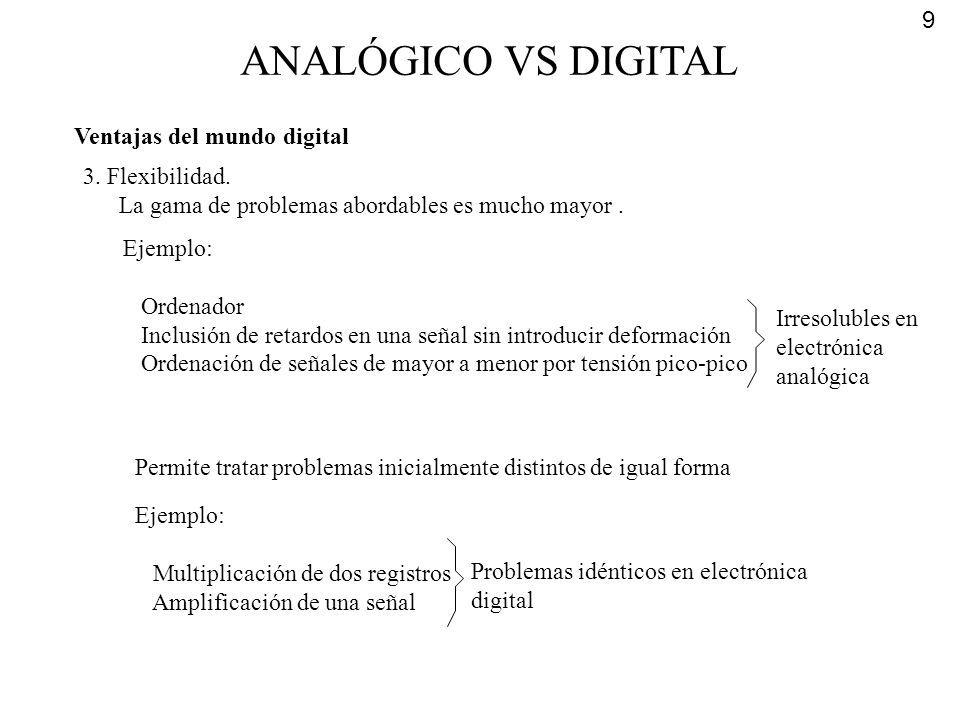 9

ANALÓGICO VS DIGITAL

Ventajas del mundo digital

3. Flexibilidad.
La gama de problemas abordables es mucho mayor .

Ejemplo:

Ordenador
Inclusión de retardos en una señal sin introducir deformación
Ordenación de señales de mayor a menor por tensión pico-pico

Irresolubles en electrónica analógica

Permite tratar problemas inicialmente distintos de igual forma

Ejemplo:

Multiplicación de dos registros
Amplificación de una señal

Problemas idénticos en electrónica digital